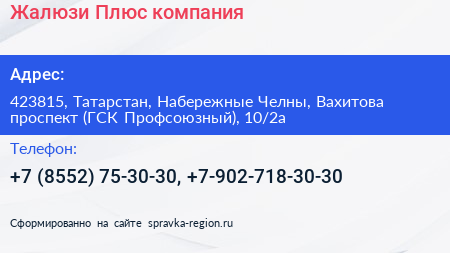 Жалюзи Плюс компания

Адрес:

423815, Татарстан, Набережные Челны, Вахитова проспект (ГСК Профсоюзный), 10/2а

Телефон:

+7 (8552) 75-30-30, +7-902-718-30-30

Сформированно на сайте spravka-region.ru